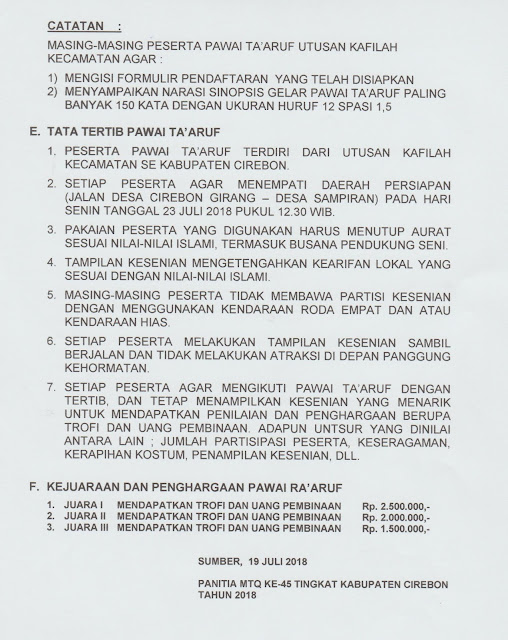 CATATAN :

MASING-MASING PESERTA PAWAI TA'ARUF UTUSAN KAFILAH KECAMATAN AGAR :

1) MENGISI FORMULIR PENDAFTARAN YANG TELAH DISIAPKAN
2) MENYAMPAIKAN NARASI SINOPSIS GELAR PAWAI TA'ARUF PALING BANYAK 150 KATA DENGAN UKURAN HURUF 12 SPASI 1,5

E. TATA TERTIB PAWAI TA'ARUF

1. PESERTA PAWAI TA'ARUF TERDIRI DARI UTUSAN KAFILAH KECAMATAN SE KABUPATEN CIREBON.

2. SETIAP PESERTA AGAR MENEMPATI DAERAH PERSIAPAN (JALAN DESA CIREBON GIRANG – DESA SAMPIRAN) PADA HARI SENIN TANGGAL 23 JULI 2018 PUKUL 12.30 WIB.

3. PAKAIAN PESERTA YANG DIGUNAKAN HARUS MENUTUP AURAT SESUAI NILAI-NILAI ISLAMI, TERMASUK BUSANA PENDUKUNG SENI.

4. TAMPILAN KESENIAN MENGETENGAHKAN KEARIFAN LOKAL YANG SESUAI DENGAN NILAI-NILAI ISLAMI.

5. MASING-MASING PESERTA TIDAK MEMBAWA PARTISI KESENIAN DENGAN MENGGUNAKAN KENDARAAN RODA EMPAT DAN ATAU KENDARAAN HIAS.

6. SETIAP PESERTA MELAKUKAN TAMPILAN KESENIAN SAMBIL BERJALAN DAN TIDAK MELAKUKAN ATRAKSI DI DEPAN PANGGUNG KEHORMATAN.

7. SETIAP PESERTA AGAR MENGIKUTI PAWAI TA'ARUF DENGAN TERTIB, DAN TETAP MENAMPILKAN KESENIAN YANG MENARIK UNTUK MENDAPATKAN PENILAIAN DAN PENGHARGAAN BERUPA TROFI DAN UANG PEMBINAAN. ADAPUN UNTSUR YANG DINILAI ANTARA LAIN ; JUMLAH PARTISIPASI PESERTA, KESERAGAMAN, KERAPIHAN KOSTUM, PENAMPILAN KESENIAN, DLL.

F. KEJUARAAN DAN PENGHARGAAN PAWAI RA'ARUF

1. JUARA I MENDAPATKAN TROFI DAN UANG PEMBINAAN Rp. 2.500.000,-
2. JUARA II MENDAPATKAN TROFI DAN UANG PEMBINAAN Rp. 2.000.000,-
3. JUARA III MENDAPATKAN TROFI DAN UANG PEMBINAAN Rp. 1.500.000,-

SUMBER, 19 JULI 2018

PANITIA MTQ KE-45 TINGKAT KABUPATEN CIREBON TAHUN 2018